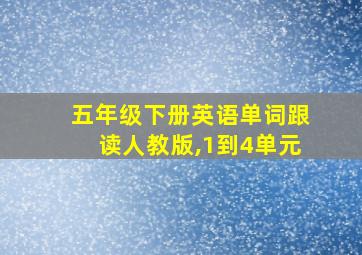 五年级下册英语单词跟读人教版,1到4单元